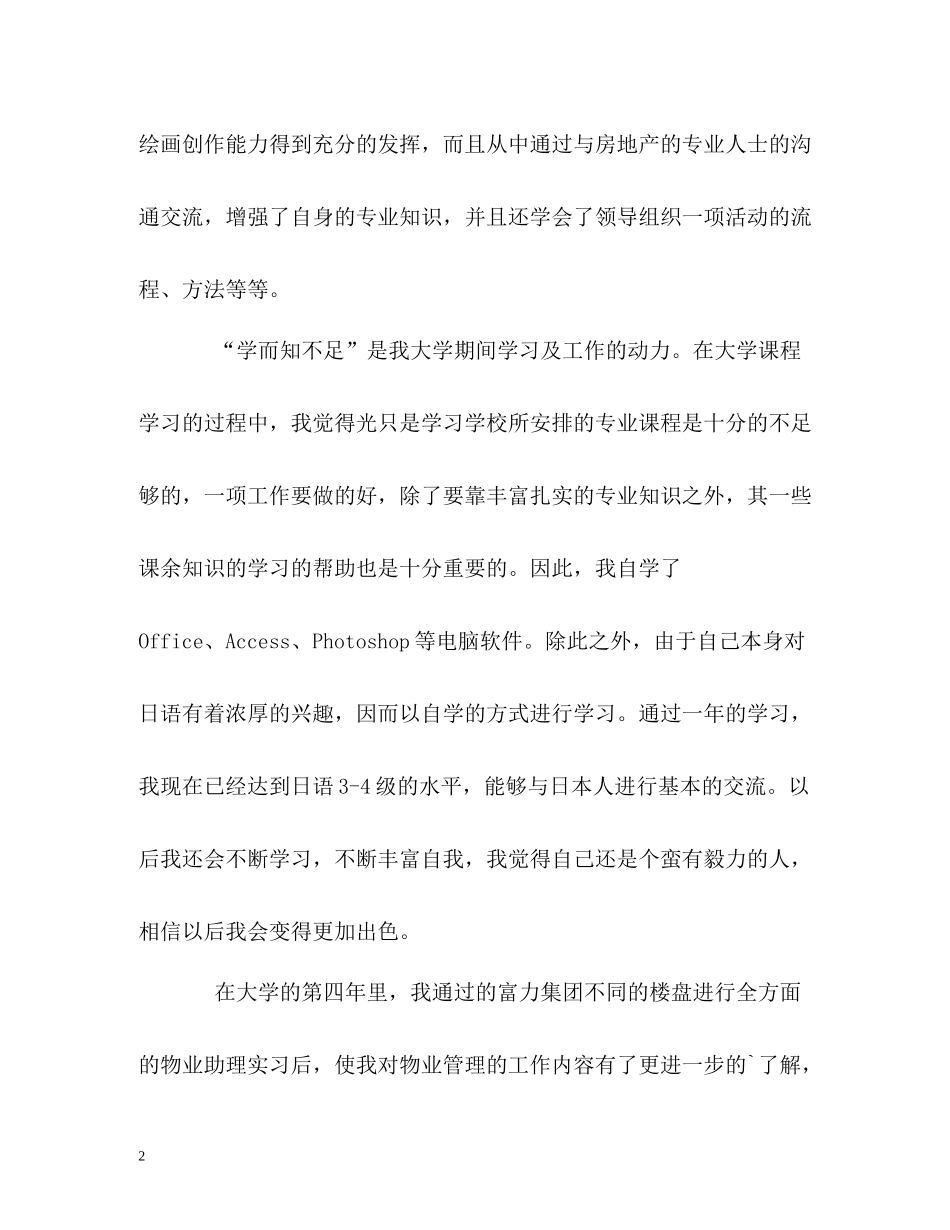 绘画创作能力得到充分的发挥，而且从中通过与房地产的专业人士的沟通交流，增强了自身的专业知识，并且还学会了领导组织一项活动的流程、方法等等。

“学而知不足”是我大学期间学习及工作的动力。在大学课程学习的过程中，我觉得光只是学习学校所安排的专业课程是十分的不足够的，一项工作要做的好，除了要靠丰富扎实的专业知识之外，其一些课余知识的学习的帮助也是十分重要的。因此，我自学了Office、Access、Photoshop等电脑软件。除此之外，由于自己本身对日语有着浓厚的兴趣，因而以自学的方式进行学习。通过一年的学习，我现在已经达到日语3-4级的水平，能够与日本人进行基本的交流。以后我还会不断学习，不断丰富自我，我觉得自己还是个蛮有毅力的人，相信以后我会变得更加出色。

在大学的第四年里，我通过的富力集团不同的楼盘进行全方面的物业助理实习后，使我对物业管理的工作内容有了更进一步的`了解，

2